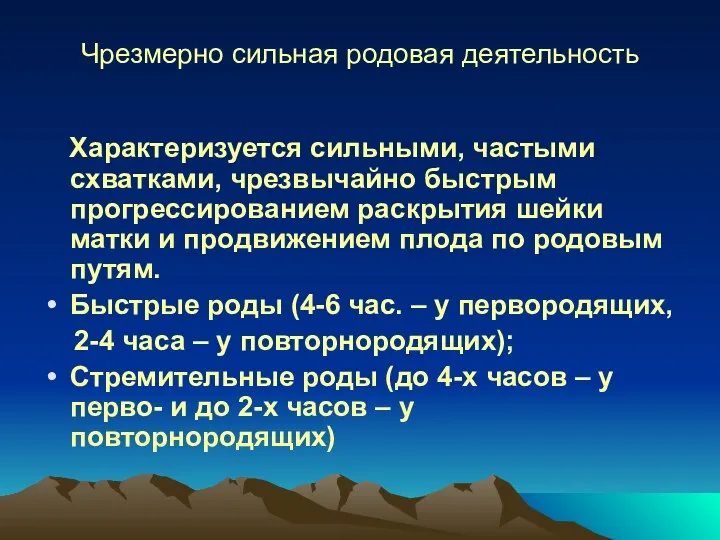 Чрезмерно сильная родовая деятельность

Характеризуется сильными, частыми схватками, чрезвычайно быстрым прогрессированием раскрытия шейки матки и продвижением плода по родовым путям.

• Быстрые роды (4-6 час. – у первородящих, 2-4 часа – у повторнородящих);
• Стремительные роды (до 4-х часов – у перво- и до 2-х часов – у повторнородящих)